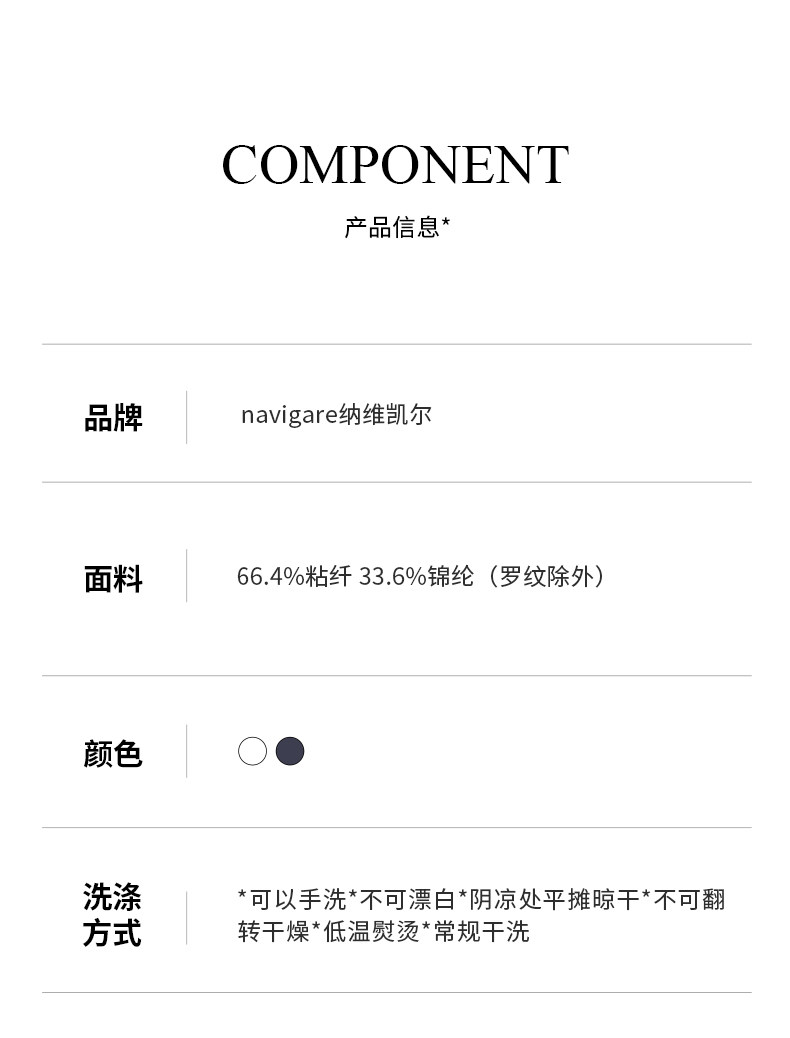 COMPONENT
产品信息*

| 品牌 | navigare纳维凯尔 |
|---|---|
| 面料 | 66.4%粘纤 33.6%锦纶（罗纹除外） |
| 颜色 | |
| 洗涤方式 | *可以手洗*不可漂白*阴凉处平摊晾干*不可翻转干燥*低温熨烫*常规干洗 |